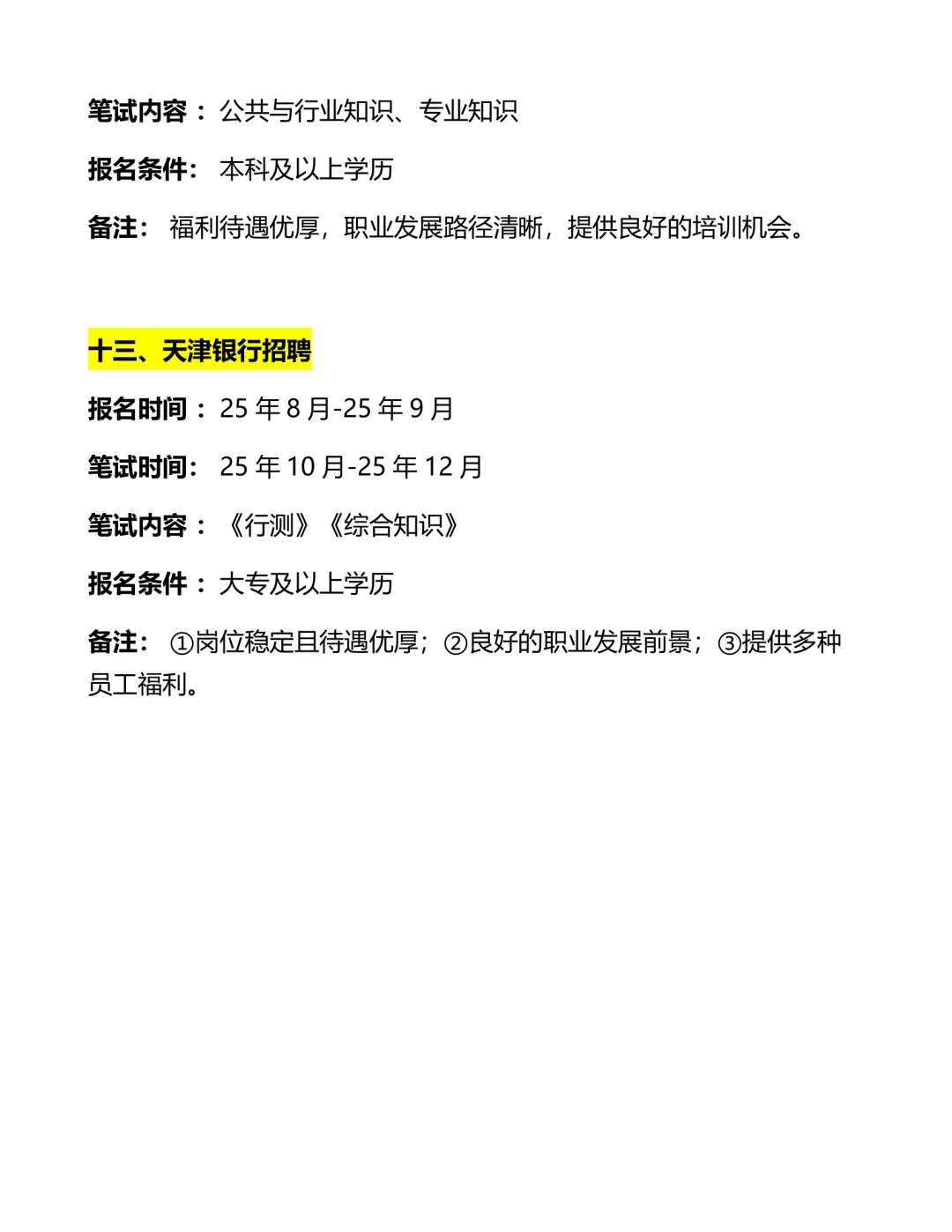 笔试内容：公共与行业知识、专业知识

报名条件：本科及以上学历

备注：福利待遇优厚，职业发展路径清晰，提供良好的培训机会。

十三、天津银行招聘

报名时间：25 年 8 月-25 年 9 月

笔试时间：25 年 10 月-25 年 12 月

笔试内容：《行测》《综合知识》

报名条件：大专及以上学历

备注：①岗位稳定且待遇优厚；②良好的职业发展前景；③提供多种员工福利。